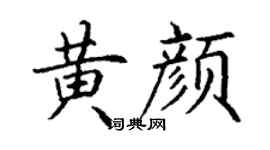 黄颜

词典网